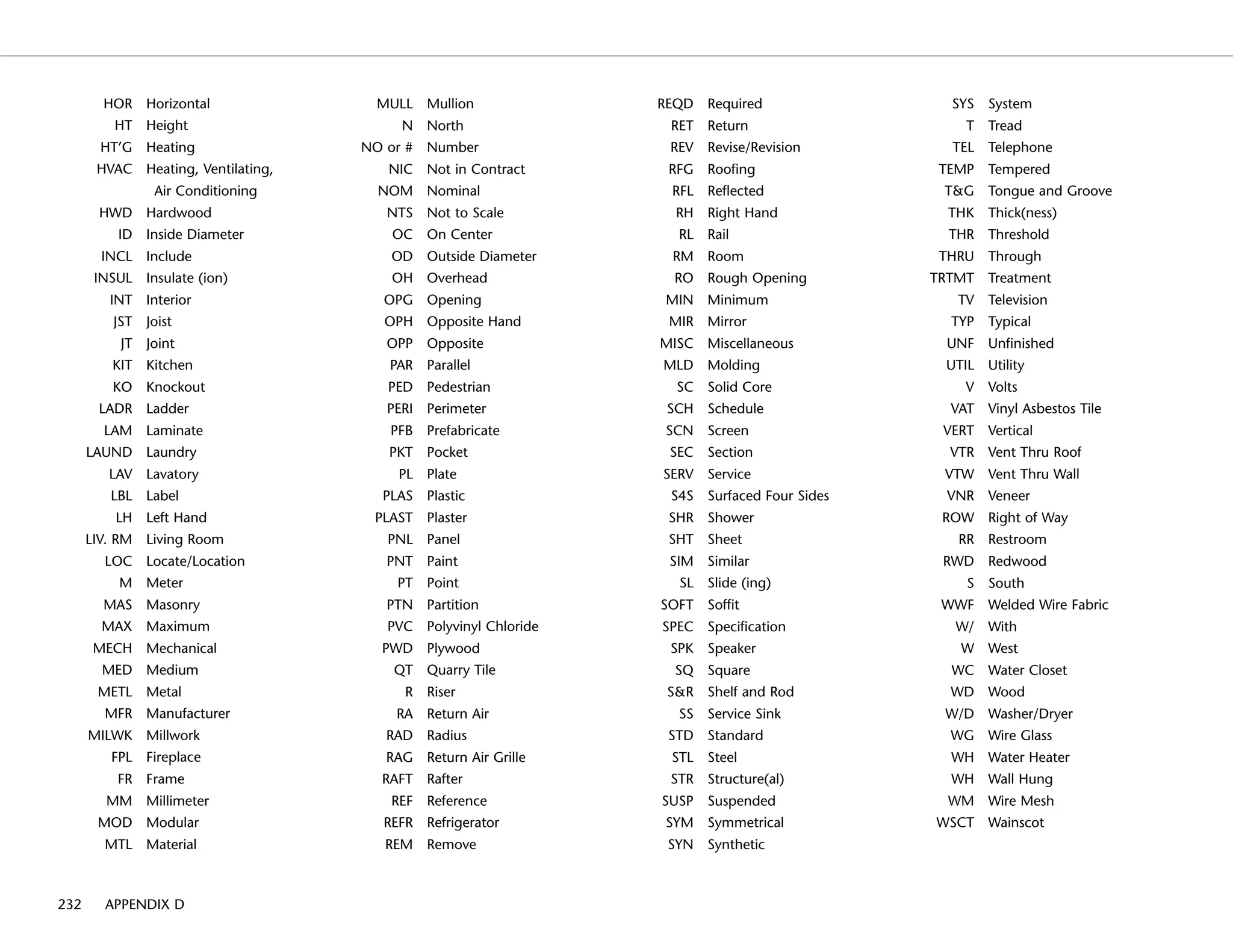 HOR Horizontal
HT Height
HT'G Heating
HVAC Heating, Ventilating, Air Conditioning
HWD Hardwood
ID Inside Diameter
INCL Include
INSUL Insulate (ion)
INT Interior
JST Joist
JT Joint
KIT Kitchen
KO Knockout
LADR Ladder
LAM Laminate
LAUND Laundry
LAV Lavatory
LBL Label
LH Left Hand
LIV. RM Living Room
LOC Locate/Location
M Meter
MAS Masonry
MAX Maximum
MECH Mechanical
MED Medium
METL Metal
MFR Manufacturer
MILWK Millwork
FPL Fireplace
FR Frame
MM Millimeter
MOD Modular
MTL Material

MULL Mullion
N North
NO or # Number
NIC Not in Contract
NOM Nominal
NTS Not to Scale
OC On Center
OD Outside Diameter
OH Overhead
OPG Opening
OPH Opposite Hand
OPP Opposite
PAR Parallel
PED Pedestrian
PERI Perimeter
PFB Prefabricate
PKT Pocket
PL Plate
PLAS Plastic
PLAST Plaster
PNL Panel
PNT Paint
PT Point
PTN Partition
PVC Polyvinyl Chloride
PWD Plywood
QT Quarry Tile
R Riser
RA Return Air
RAD Radius
RAG Return Air Grille
RAFT Rafter
REF Reference
REFR Refrigerator
REM Remove

REQD Required
RET Return
REV Revise/Revision
RFG Roofing
RFL Reflected
RH Right Hand
RL Rail
RM Room
RO Rough Opening
MIN Minimum
MIR Mirror
MISC Miscellaneous
MLD Molding
SC Solid Core
SCH Schedule
SCN Screen
SEC Section
SERV Service
S4S Surfaced Four Sides
SHR Shower
SHT Sheet
SIM Similar
SL Slide (ing)
SOFT Soffit
SPEC Specification
SPK Speaker
SQ Square
S&R Shelf and Rod
SS Service Sink
STD Standard
STL Steel
STR Structure(al)
SUSP Suspended
SYM Symmetrical
SYN Synthetic

SYS System
T Tread
TEL Telephone
TEMP Tempered
T&G Tongue and Groove
THK Thick(ness)
THR Threshold
THRU Through
TRTMT Treatment
TV Television
TYP Typical
UNF Unfinished
UTIL Utility
V Volts
VAT Vinyl Asbestos Tile
VERT Vertical
VTR Vent Thru Roof
VTW Vent Thru Wall
VNR Veneer
ROW Right of Way
RR Restroom
RWD Redwood
S South
WWF Welded Wire Fabric
W/ With
W West
WC Water Closet
WD Wood
W/D Washer/Dryer
WG Wire Glass
WH Water Heater
WH Wall Hung
WM Wire Mesh
WSCT Wainscot

232 APPENDIX D